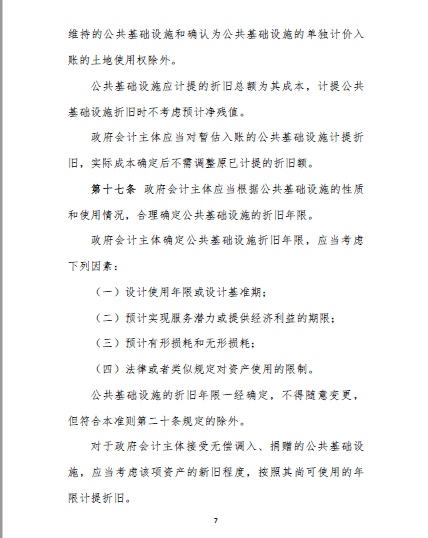 维持的公共基础设施和确认为公共基础设施的单独计价入账的土地使用权除外。

公共基础设施应计提的折旧总额为其成本，计提公共基础设施折旧时不考虑预计净残值。

政府会计主体应当对暂估入账的公共基础设施计提折旧，实际成本确定后不需调整原已计提的折旧额。

第十七条 政府会计主体应当根据公共基础设施的性质和使用情况，合理确定公共基础设施的折旧年限。

政府会计主体确定公共基础设施折旧年限，应当考虑下列因素：

（一）设计使用年限或设计基准期；

（二）预计实现服务潜力或提供经济利益的期限；

（三）预计有形损耗和无形损耗；

（四）法律或者类似规定对资产使用的限制。

公共基础设施的折旧年限一经确定，不得随意变更，但符合本准则第二十条规定的除外。

对于政府会计主体接受无偿调入、捐赠的公共基础设施，应当考虑该项资产的新旧程度，按照其尚可使用的年限计提折旧。

7